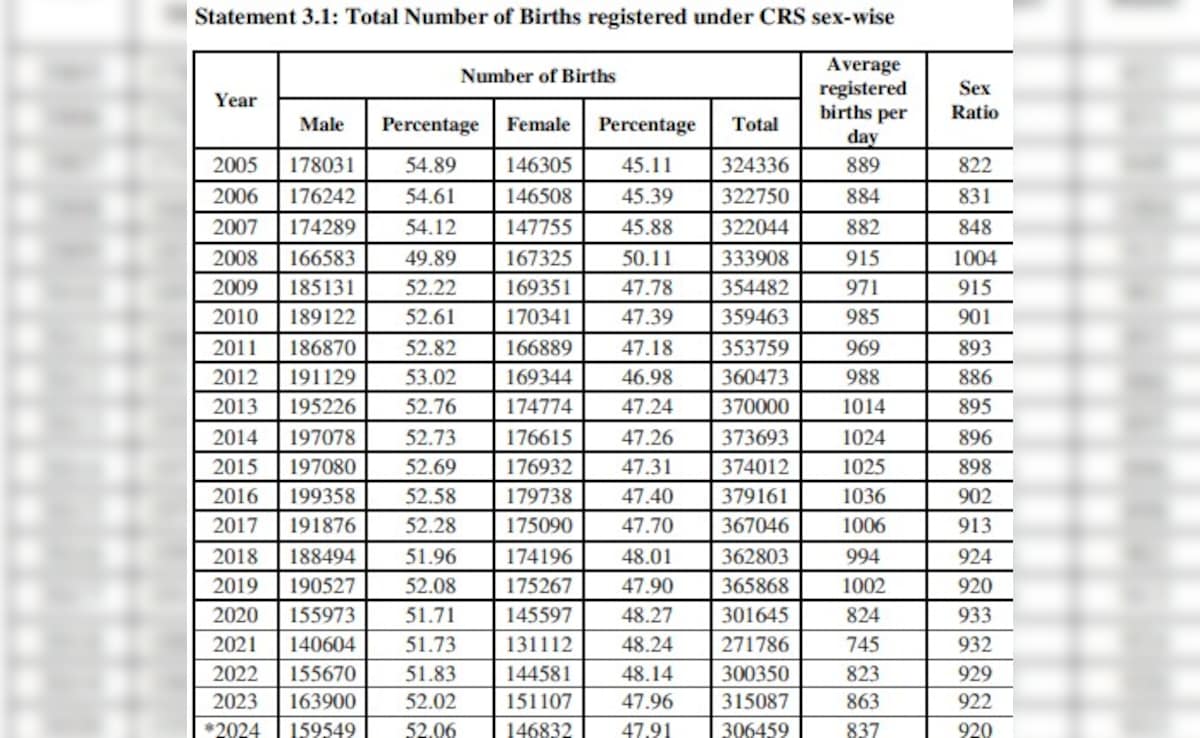 Statement 3.1: Total Number of Births registered under CRS sex-wise

| Year | Number of Births | | | | | Average registered births per day | Sex Ratio |
|---|---|---|---|---|---|---|---|
| | Male | Percentage | Female | Percentage | Total | | |
| 2005 | 178031 | 54.89 | 146305 | 45.11 | 324336 | 889 | 822 |
| 2006 | 176242 | 54.61 | 146508 | 45.39 | 322750 | 884 | 831 |
| 2007 | 174289 | 54.12 | 147755 | 45.88 | 322044 | 882 | 848 |
| 2008 | 166583 | 49.89 | 167325 | 50.11 | 333908 | 915 | 1004 |
| 2009 | 185131 | 52.22 | 169351 | 47.78 | 354482 | 971 | 915 |
| 2010 | 189122 | 52.61 | 170341 | 47.39 | 359463 | 985 | 901 |
| 2011 | 186870 | 52.82 | 166889 | 47.18 | 353759 | 969 | 893 |
| 2012 | 191129 | 53.02 | 169344 | 46.98 | 360473 | 988 | 886 |
| 2013 | 195226 | 52.76 | 174774 | 47.24 | 370000 | 1014 | 895 |
| 2014 | 197078 | 52.73 | 176615 | 47.26 | 373693 | 1024 | 896 |
| 2015 | 197080 | 52.69 | 176932 | 47.31 | 374012 | 1025 | 898 |
| 2016 | 199358 | 52.58 | 179738 | 47.40 | 379161 | 1036 | 902 |
| 2017 | 191876 | 52.28 | 175090 | 47.70 | 367046 | 1006 | 913 |
| 2018 | 188494 | 51.96 | 174196 | 48.01 | 362803 | 994 | 924 |
| 2019 | 190527 | 52.08 | 175267 | 47.90 | 365868 | 1002 | 920 |
| 2020 | 155973 | 51.71 | 145597 | 48.27 | 301645 | 824 | 933 |
| 2021 | 140604 | 51.73 | 131112 | 48.24 | 271786 | 745 | 932 |
| 2022 | 155670 | 51.83 | 144581 | 48.14 | 300350 | 823 | 929 |
| 2023 | 163900 | 52.02 | 151107 | 47.96 | 315087 | 863 | 922 |
| *2024 | 159549 | 52.06 | 146832 | 47.91 | 306459 | 837 | 920 |